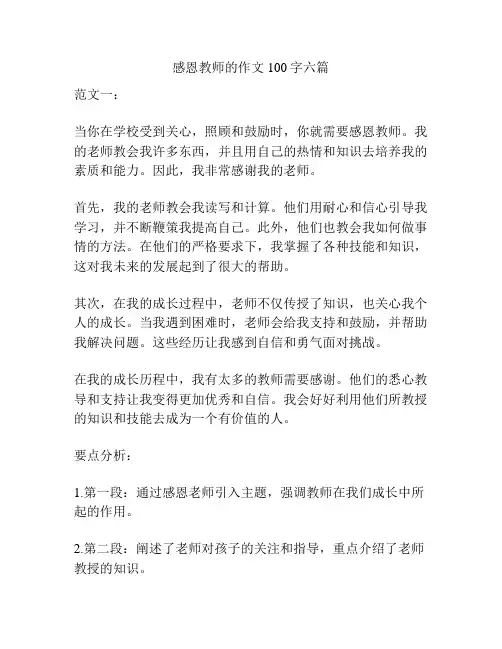 感恩教师的作文 100 字六篇

范文一：

当你在学校受到关心，照顾和鼓励时，你就需要感恩教师。我的老师教会我许多东西，并且用自己的热情和知识去培养我的素质和能力。因此，我非常感谢我的老师。

首先，我的老师教会我读写和计算。他们用耐心和信心引导我学习，并不断鞭策我提高自己。此外，他们也教会我如何做事情的方法。在他们的严格要求下，我掌握了各种技能和知识，这对我未来的发展起到了很大的帮助。

其次，在我的成长过程中，老师不仅传授了知识，也关心我个人的成长。当我遇到困难时，老师会给我支持和鼓励，并帮助我解决问题。这些经历让我感到自信和勇气面对挑战。

在我的成长历程中，我有太多的教师需要感谢。他们的悉心教导和支持让我变得更加优秀和自信。我会好好利用他们所教授的知识和技能去成为一个有价值的人。

要点分析：

1.第一段：通过感恩老师引入主题，强调教师在我们成长中所起的作用。

2.第二段：阐述了老师对孩子的关注和指导，重点介绍了老师教授的知识。